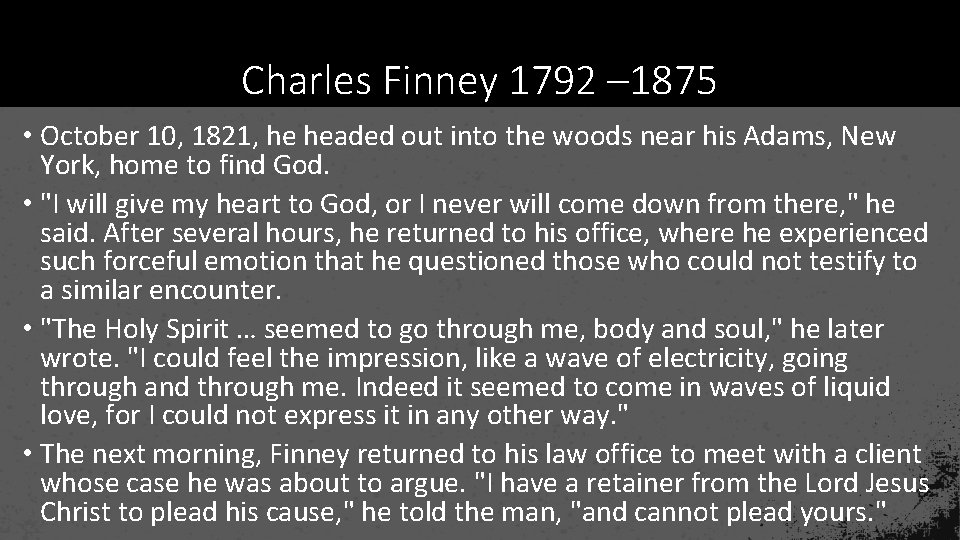 Charles Finney 1792 –1875

• October 10, 1821, he headed out into the woods near his Adams, New York, home to find God.

• "I will give my heart to God, or I never will come down from there," he said. After several hours, he returned to his office, where he experienced such forceful emotion that he questioned those who could not testify to a similar encounter.

• "The Holy Spirit ... seemed to go through me, body and soul," he later wrote. "I could feel the impression, like a wave of electricity, going through and through me. Indeed it seemed to come in waves of liquid love, for I could not express it in any other way."

• The next morning, Finney returned to his law office to meet with a client whose case he was about to argue. "I have a retainer from the Lord Jesus Christ to plead his cause," he told the man, "and cannot plead yours."